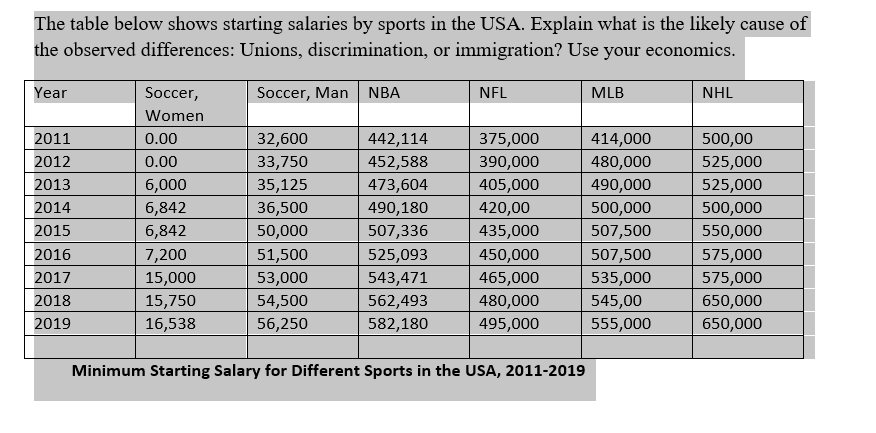 The table below shows starting salaries by sports in the USA. Explain what is the likely cause of the observed differences: Unions, discrimination, or immigration? Use your economics.

| Year | Soccer, Women | Soccer, Man | NBA | NFL | MLB | NHL |
|---|---|---|---|---|---|---|
| 2011 | 0.00 | 32,600 | 442,114 | 375,000 | 414,000 | 500,00 |
| 2012 | 0.00 | 33,750 | 452,588 | 390,000 | 480,000 | 525,000 |
| 2013 | 6,000 | 35,125 | 473,604 | 405,000 | 490,000 | 525,000 |
| 2014 | 6,842 | 36,500 | 490,180 | 420,00 | 500,000 | 500,000 |
| 2015 | 6,842 | 50,000 | 507,336 | 435,000 | 507,500 | 550,000 |
| 2016 | 7,200 | 51,500 | 525,093 | 450,000 | 507,500 | 575,000 |
| 2017 | 15,000 | 53,000 | 543,471 | 465,000 | 535,000 | 575,000 |
| 2018 | 15,750 | 54,500 | 562,493 | 480,000 | 545,00 | 650,000 |
| 2019 | 16,538 | 56,250 | 582,180 | 495,000 | 555,000 | 650,000 |
| | | | | | | |

Minimum Starting Salary for Different Sports in the USA, 2011-2019